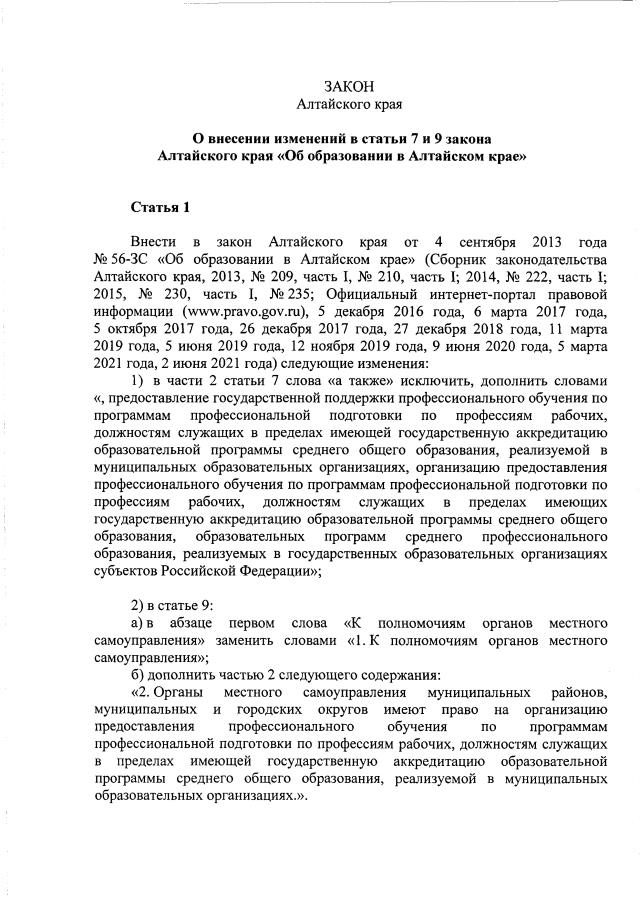 ЗАКОН
Алтайского края

О внесении изменений в статьи 7 и 9 закона Алтайского края «Об образовании в Алтайском крае»

Статья 1

Внести в закон Алтайского края от 4 сентября 2013 года № 56-ЗС «Об образовании в Алтайском крае» (Сборник законодательства Алтайского края, 2013, № 209, часть I, № 210, часть I; 2014, № 222, часть I; 2015, № 230, часть I, № 235; Официальный интернет-портал правовой информации (www.pravo.gov.ru), 5 декабря 2016 года, 6 марта 2017 года, 5 октября 2017 года, 26 декабря 2017 года, 27 декабря 2018 года, 11 марта 2019 года, 5 июня 2019 года, 12 ноября 2019 года, 9 июня 2020 года, 5 марта 2021 года, 2 июня 2021 года) следующие изменения:

1) в части 2 статьи 7 слова «а также» исключить, дополнить словами «, предоставление государственной поддержки профессионального обучения по программам профессиональной подготовки по профессиям рабочих, должностям служащих в пределах имеющей государственную аккредитацию образовательной программы среднего общего образования, реализуемой в муниципальных образовательных организациях, организацию предоставления профессионального обучения по программам профессиональной подготовки по профессиям рабочих, должностям служащих в пределах имеющих государственную аккредитацию образовательной программы среднего общего образования, образовательных программ среднего профессионального образования, реализуемых в государственных образовательных организациях субъектов Российской Федерации»;

2) в статье 9:
а) в абзаце первом слова «К полномочиям органов местного самоуправления» заменить словами «1. К полномочиям органов местного самоуправления»;
б) дополнить частью 2 следующего содержания:
«2. Органы местного самоуправления муниципальных районов, муниципальных и городских округов имеют право на организацию предоставления профессионального обучения по программам профессиональной подготовки по профессиям рабочих, должностям служащих в пределах имеющей государственную аккредитацию образовательной программы среднего общего образования, реализуемой в муниципальных образовательных организациях.».